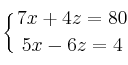 $\begin{cases} 7x + 4z = 80 \\ 5x - 6z = 4 \end{cases}$